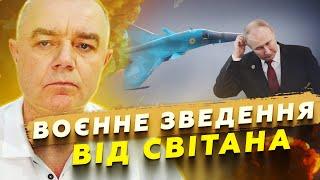 ВОЄННЕ ЗВЕДЕННЯ ВІД СВІТАНА